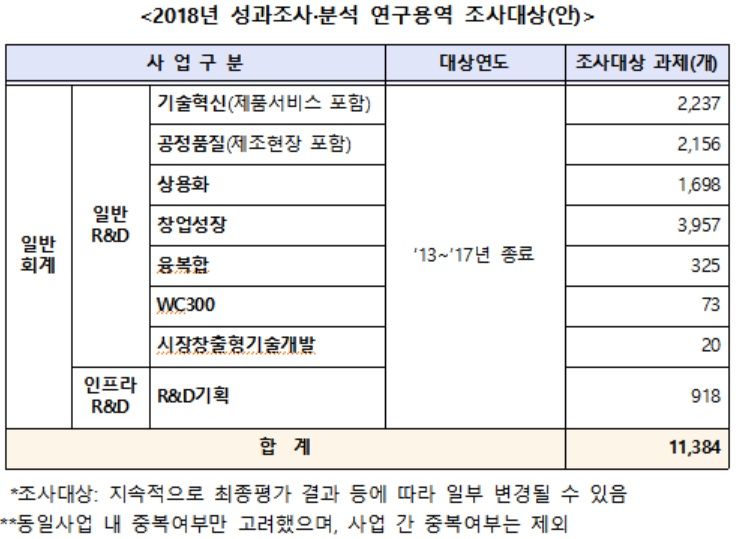 <2018년 성과조사·분석 연구용역 조사대상(안)>

| 사 업 구 분 | | | 대상연도 | 조사대상 과제(개) |
|---|---|---|---|---|
| 일반 회계 | 일반 R&D | 기술혁신(제품서비스 포함) | '13~'17년 종료 | 2,237 |
| | | 공정품질(제조현장 포함) | | 2,156 |
| | | 상용화 | | 1,698 |
| | | 창업성장 | | 3,957 |
| | | 융복합 | | 325 |
| | | WC300 | | 73 |
| | | 시장창출형기술개발 | | 20 |
| | 인프라 R&D | R&D기획 | | 918 |
| 합 계 | | | | 11,384 |

*조사대상: 지속적으로 최종평가 결과 등에 따라 일부 변경될 수 있음
**동일사업 내 중복여부만 고려했으며, 사업 간 중복여부는 제외